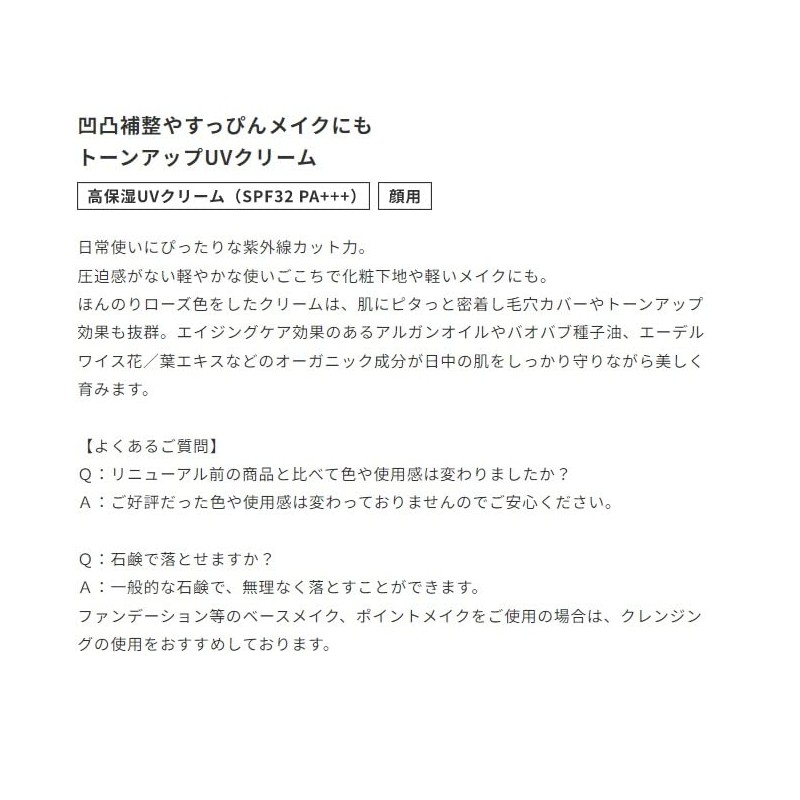 凹凸補整やすっぴんメイクにも
トーンアップUVクリーム

高保湿UVクリーム（SPF32 PA+++） 顔用

日常使いにぴったりな紫外線カット力。
圧迫感がない軽やかな使いごこちで化粧下地や軽いメイクにも。
ほんのりローズ色をしたクリームは、肌にピタっと密着し毛穴カバーやトーンアップ効果も抜群。エイジングケア効果のあるアルガンオイルやバオバブ種子油、エーデルワイス花／葉エキスなどのオーガニック成分が日中の肌をしっかり守りながら美しく育みます。

【よくあるご質問】
Q：リニューアル前の商品と比べて色や使用感は変わりましたか？
A：ご好評だった色や使用感は変わっておりませんのでご安心ください。

Q：石鹸で落とせますか？
A：一般的な石鹸で、無理なく落とすことができます。
ファンデーション等のベースメイク、ポイントメイクをご使用の場合は、クレンジングの使用をおすすめしております。